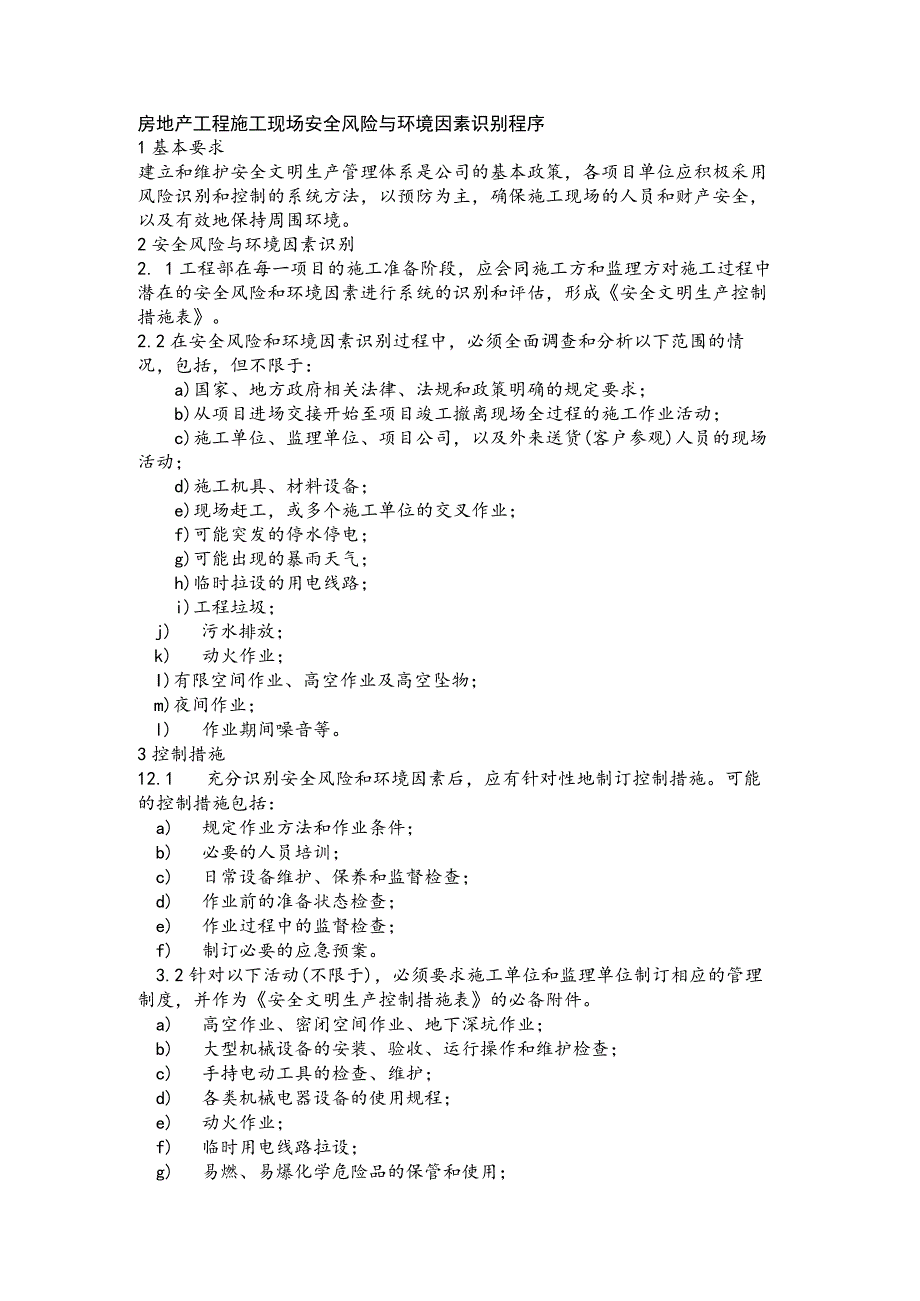 房地产工程施工现场安全风险与环境因素识别程序
1 基本要求
建立和维护安全文明生产管理体系是公司的基本政策，各项目单位应积极采用风险识别和控制的系统方法，以预防为主，确保施工现场的人员和财产安全，以及有效地保持周围环境。
2 安全风险与环境因素识别
2. 1 工程部在每一项目的施工准备阶段，应会同施工方和监理方对施工过程中潜在的安全风险和环境因素进行系统的识别和评估，形成《安全文明生产控制措施表》。
2.2 在安全风险和环境因素识别过程中，必须全面调查和分析以下范围的情况，包括，但不限于：
a)国家、地方政府相关法律、法规和政策明确的规定要求；
b)从项目进场交接开始至项目竣工撤离现场全过程的施工作业活动；
c)施工单位、监理单位、项目公司，以及外来送货(客户参观)人员的现场活动；
d)施工机具、材料设备；
e)现场赶工，或多个施工单位的交叉作业；
f)可能突发的停水停电；
g)可能出现的暴雨天气；
h)临时拉设的用电线路；
i)工程垃圾；
j)　污水排放；
k)　动火作业；
l)有限空间作业、高空作业及高空坠物；
m)夜间作业；
l)　作业期间噪音等。
3 控制措施
12.1　充分识别安全风险和环境因素后，应有针对性地制订控制措施。可能的控制措施包括：
a)　规定作业方法和作业条件；
b)　必要的人员培训；
c)　日常设备维护、保养和监督检查；
d)　作业前的准备状态检查；
e)　作业过程中的监督检查；
f)　制订必要的应急预案。
3.2 针对以下活动(不限于)，必须要求施工单位和监理单位制订相应的管理制度，并作为《安全文明生产控制措施表》的必备附件。
a)　高空作业、密闭空间作业、地下深坑作业；
b)　大型机械设备的安装、验收、运行操作和维护检查；
c)　手持电动工具的检查、维护；
d)　各类机械电器设备的使用规程；
e)　动火作业；
f)　临时用电线路拉设；
g)　易燃、易爆化学危险品的保管和使用；